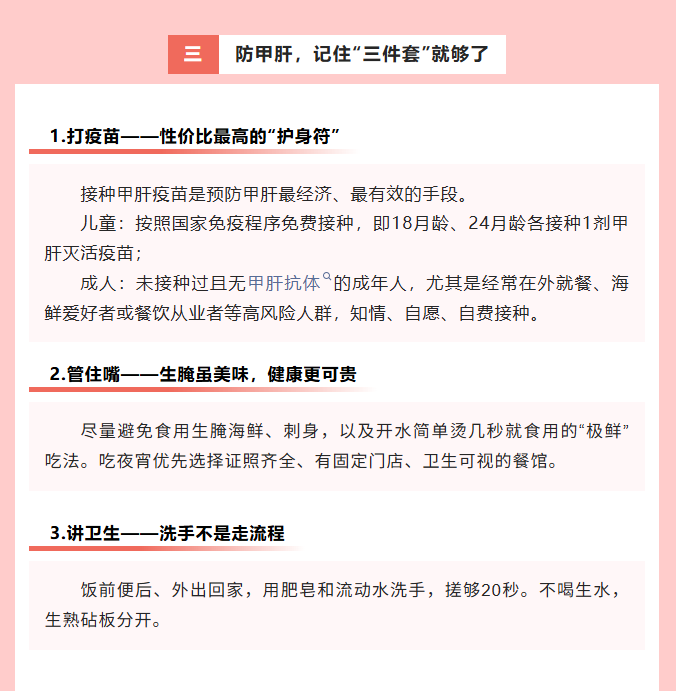 三 防甲肝，记住“三件套”就够了

1.打疫苗——性价比最高的“护身符”

接种甲肝疫苗是预防甲肝最经济、最有效的手段。

儿童：按照国家免疫程序免费接种，即18月龄、24月龄各接种1剂甲肝灭活疫苗；

成人：未接种过且无甲肝抗体的成年人，尤其是经常在外就餐、海鲜爱好者或餐饮从业者等高风险人群，知情、自愿、自费接种。

2.管住嘴——生腌虽美味，健康更可贵

尽量避免食用生腌海鲜、刺身，以及开水简单烫几秒就食用的“极鲜”吃法。吃夜宵优先选择证照齐全、有固定门店、卫生可视的餐馆。

3.讲卫生——洗手不是走流程

饭前便后、外出回家，用肥皂和流动水洗手，搓够20秒。不喝生水，生熟砧板分开。